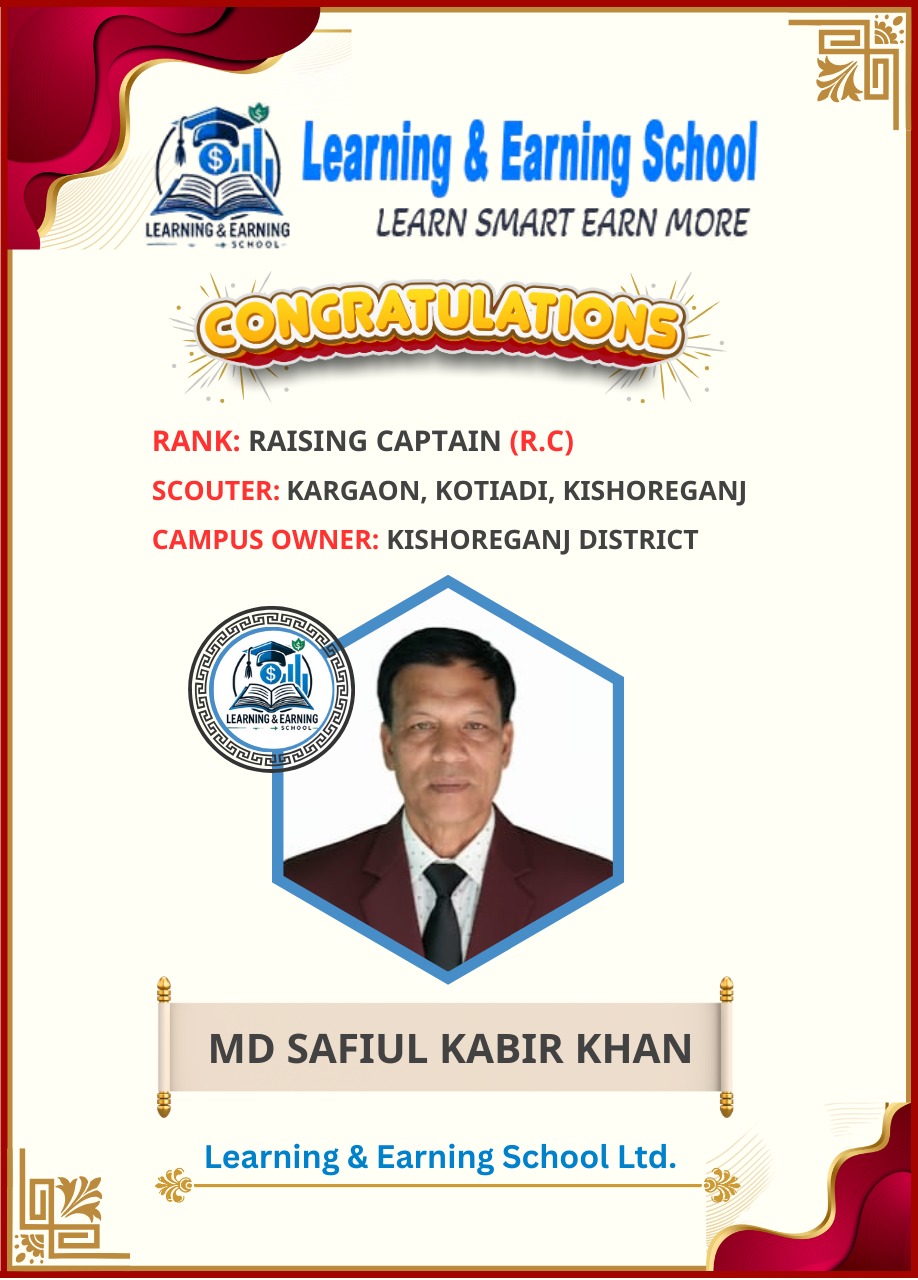 LEARNING & EARNING
SCHOOL

Learning & Earning School
LEARN SMART EARN MORE

CONGRATULATIONS

RANK: RAISING CAPTAIN (R.C)
SCOUTER: KARGAON, KOTIADI, KISHOREGANJ
CAMPUS OWNER: KISHOREGANJ DISTRICT

LEARNING & EARNING
SCHOOL

MD SAFIUL KABIR KHAN

Learning & Earning School Ltd.